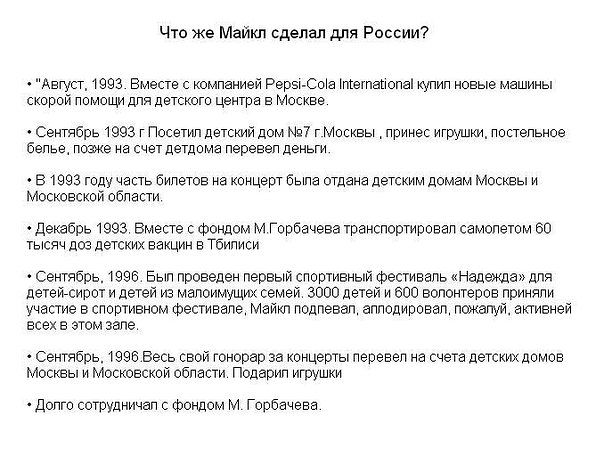 Что же Майкл сделал для России?

• "Август, 1993. Вместе с компанией Pepsi-Cola International купил новые машины скорой помощи для детского центра в Москве.

• Сентябрь 1993 г Посетил детский дом №7 г.Москвы , принес игрушки, постельное белье, позже на счет детдома перевел деньги.

• В 1993 году часть билетов на концерт была отдана детским домам Москвы и Московской области.

• Декабрь 1993. Вместе с фондом М.Горбачева транспортировал самолетом 60 тысяч доз детских вакцин в Тбилиси

• Сентябрь, 1996. Был проведен первый спортивный фестиваль «Надежда» для детей-сирот и детей из малоимущих семей. 3000 детей и 600 волонтеров приняли участие в спортивном фестивале, Майкл подпевал, аплодировал, пожалуй, активней всех в этом зале.

• Сентябрь, 1996.Весь свой гонорар за концерты перевел на счета детских домов Москвы и Московской области. Подарил игрушки

• Долго сотрудничал с фондом М. Горбачева.